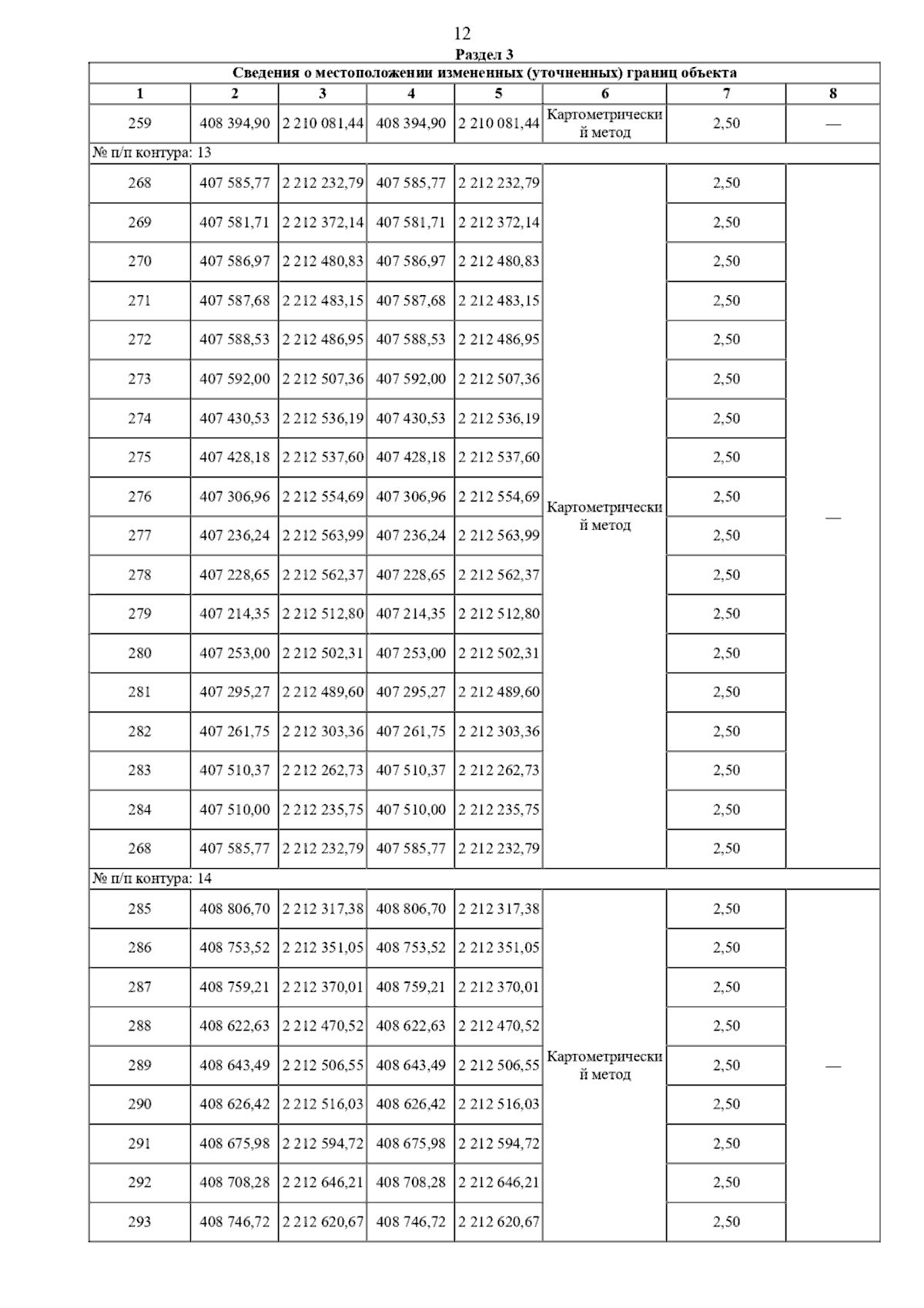 12

Раздел 3

Сведения о местоположении измененных (уточненных) границ объекта

| 1 | 2 | 3 | 4 | 5 | 6 | 7 | 8 |
|---|---|---|---|---|---|---|---|
| 259 | 408 394,90 | 2 210 081,44 | 408 394,90 | 2 210 081,44 | Картометрический метод | 2,50 | — |
| № п/п контура: 13 | | | | | | | |
| 268 | 407 585,77 | 2 212 232,79 | 407 585,77 | 2 212 232,79 | Картометрический метод | 2,50 | — |
| 269 | 407 581,71 | 2 212 372,14 | 407 581,71 | 2 212 372,14 | | 2,50 | |
| 270 | 407 586,97 | 2 212 480,83 | 407 586,97 | 2 212 480,83 | | 2,50 | |
| 271 | 407 587,68 | 2 212 483,15 | 407 587,68 | 2 212 483,15 | | 2,50 | |
| 272 | 407 588,53 | 2 212 486,95 | 407 588,53 | 2 212 486,95 | | 2,50 | |
| 273 | 407 592,00 | 2 212 507,36 | 407 592,00 | 2 212 507,36 | | 2,50 | |
| 274 | 407 430,53 | 2 212 536,19 | 407 430,53 | 2 212 536,19 | | 2,50 | |
| 275 | 407 428,18 | 2 212 537,60 | 407 428,18 | 2 212 537,60 | | 2,50 | |
| 276 | 407 306,96 | 2 212 554,69 | 407 306,96 | 2 212 554,69 | | 2,50 | |
| 277 | 407 236,24 | 2 212 563,99 | 407 236,24 | 2 212 563,99 | | 2,50 | |
| 278 | 407 228,65 | 2 212 562,37 | 407 228,65 | 2 212 562,37 | | 2,50 | |
| 279 | 407 214,35 | 2 212 512,80 | 407 214,35 | 2 212 512,80 | | 2,50 | |
| 280 | 407 253,00 | 2 212 502,31 | 407 253,00 | 2 212 502,31 | | 2,50 | |
| 281 | 407 295,27 | 2 212 489,60 | 407 295,27 | 2 212 489,60 | | 2,50 | |
| 282 | 407 261,75 | 2 212 303,36 | 407 261,75 | 2 212 303,36 | | 2,50 | |
| 283 | 407 510,37 | 2 212 262,73 | 407 510,37 | 2 212 262,73 | | 2,50 | |
| 284 | 407 510,00 | 2 212 235,75 | 407 510,00 | 2 212 235,75 | | 2,50 | |
| 268 | 407 585,77 | 2 212 232,79 | 407 585,77 | 2 212 232,79 | | 2,50 | |
| № п/п контура: 14 | | | | | | | |
| 285 | 408 806,70 | 2 212 317,38 | 408 806,70 | 2 212 317,38 | Картометрический метод | 2,50 | — |
| 286 | 408 753,52 | 2 212 351,05 | 408 753,52 | 2 212 351,05 | | 2,50 | |
| 287 | 408 759,21 | 2 212 370,01 | 408 759,21 | 2 212 370,01 | | 2,50 | |
| 288 | 408 622,63 | 2 212 470,52 | 408 622,63 | 2 212 470,52 | | 2,50 | |
| 289 | 408 643,49 | 2 212 506,55 | 408 643,49 | 2 212 506,55 | | 2,50 | |
| 290 | 408 626,42 | 2 212 516,03 | 408 626,42 | 2 212 516,03 | | 2,50 | |
| 291 | 408 675,98 | 2 212 594,72 | 408 675,98 | 2 212 594,72 | | 2,50 | |
| 292 | 408 708,28 | 2 212 646,21 | 408 708,28 | 2 212 646,21 | | 2,50 | |
| 293 | 408 746,72 | 2 212 620,67 | 408 746,72 | 2 212 620,67 | | 2,50 | |